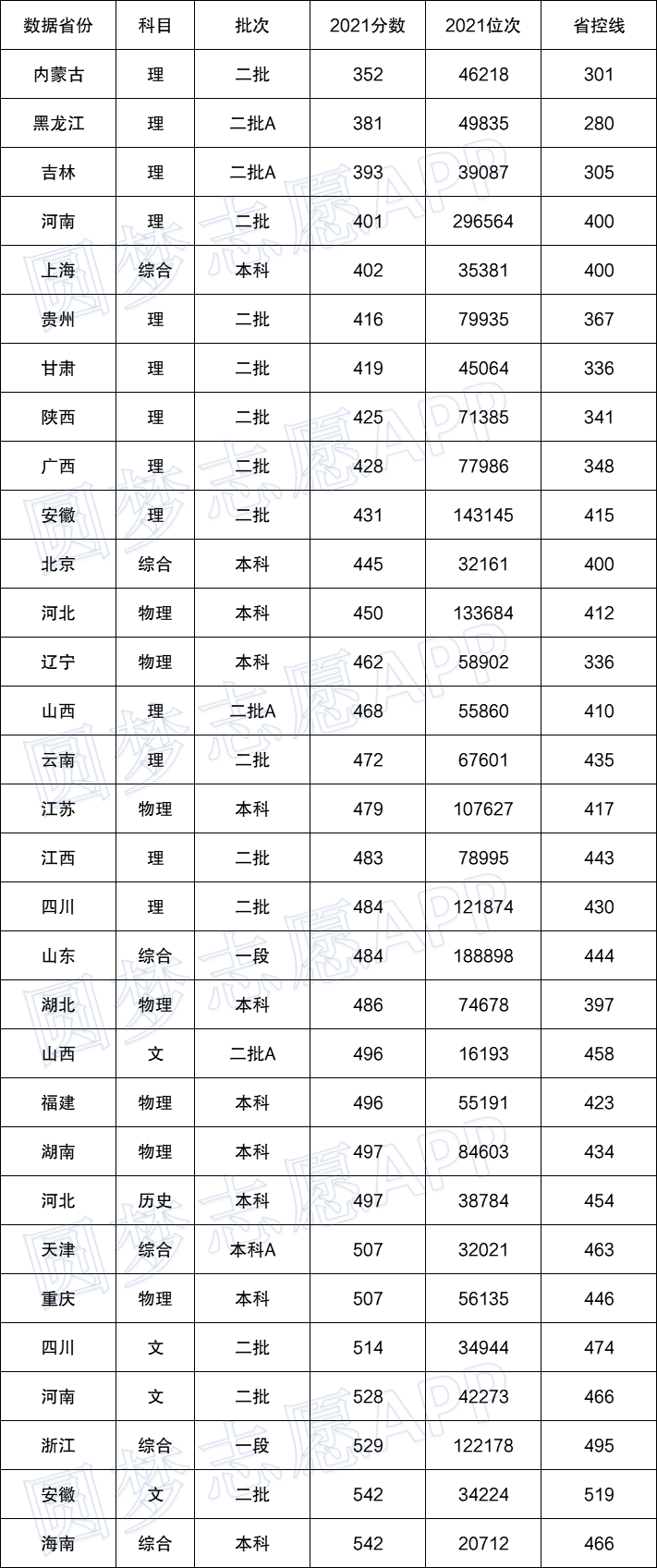 | 数据省份 | 科目 | 批次 | 2021分数 | 2021位次 | 省控线 |
|---|---|---|---|---|---|
| 内蒙古 | 理 | 二批 | 352 | 46218 | 301 |
| 黑龙江 | 理 | 二批A | 381 | 49835 | 280 |
| 吉林 | 理 | 二批A | 393 | 39087 | 305 |
| 河南 | 理 | 二批 | 401 | 296564 | 400 |
| 上海 | 综合 | 本科 | 402 | 35381 | 400 |
| 贵州 | 理 | 二批 | 416 | 79935 | 367 |
| 甘肃 | 理 | 二批 | 419 | 45064 | 336 |
| 陕西 | 理 | 二批 | 425 | 71385 | 341 |
| 广西 | 理 | 二批 | 428 | 77986 | 348 |
| 安徽 | 理 | 二批 | 431 | 143145 | 415 |
| 北京 | 综合 | 本科 | 445 | 32161 | 400 |
| 河北 | 物理 | 本科 | 450 | 133684 | 412 |
| 辽宁 | 物理 | 本科 | 462 | 58902 | 336 |
| 山西 | 理 | 二批A | 468 | 55860 | 410 |
| 云南 | 理 | 二批 | 472 | 67601 | 435 |
| 江苏 | 物理 | 本科 | 479 | 107627 | 417 |
| 江西 | 理 | 二批 | 483 | 78995 | 443 |
| 四川 | 理 | 二批 | 484 | 121874 | 430 |
| 山东 | 综合 | 一段 | 484 | 188898 | 444 |
| 湖北 | 物理 | 本科 | 486 | 74678 | 397 |
| 山西 | 文 | 二批A | 496 | 16193 | 458 |
| 福建 | 物理 | 本科 | 496 | 55191 | 423 |
| 湖南 | 物理 | 本科 | 497 | 84603 | 434 |
| 河北 | 历史 | 本科 | 497 | 38784 | 454 |
| 天津 | 综合 | 本科A | 507 | 32021 | 463 |
| 重庆 | 物理 | 本科 | 507 | 56135 | 446 |
| 四川 | 文 | 二批 | 514 | 34944 | 474 |
| 河南 | 文 | 二批 | 528 | 42273 | 466 |
| 浙江 | 综合 | 一段 | 529 | 122178 | 495 |
| 安徽 | 文 | 二批 | 542 | 34224 | 519 |
| 海南 | 综合 | 本科 | 542 | 20712 | 466 |

圆梦志愿APP